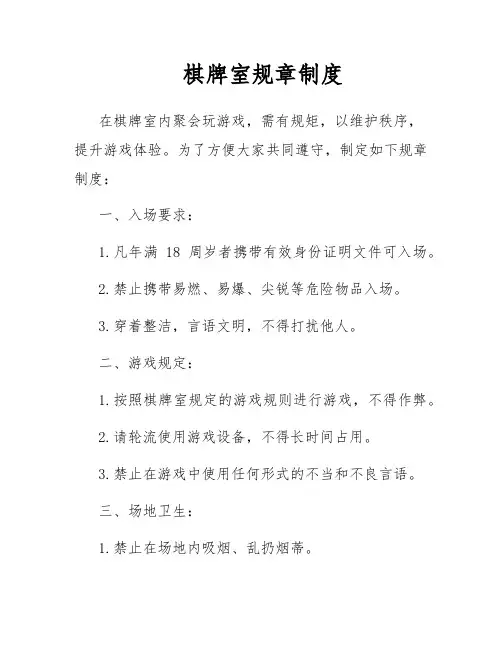 棋牌室规章制度

在棋牌室内聚会玩游戏，需有规矩，以维护秩序，提升游戏体验。为了方便大家共同遵守，制定如下规章制度：

一、入场要求：

1. 凡年满 18 周岁者携带有效身份证明文件可入场。

2. 禁止携带易燃、易爆、尖锐等危险物品入场。

3. 穿着整洁，言语文明，不得打扰他人。

二、游戏规定：

1. 按照棋牌室规定的游戏规则进行游戏，不得作弊。

2. 请轮流使用游戏设备，不得长时间占用。

3. 禁止在游戏中使用任何形式的不当和不良言语。

三、场地卫生：

1. 禁止在场地内吸烟、乱扔烟蒂。